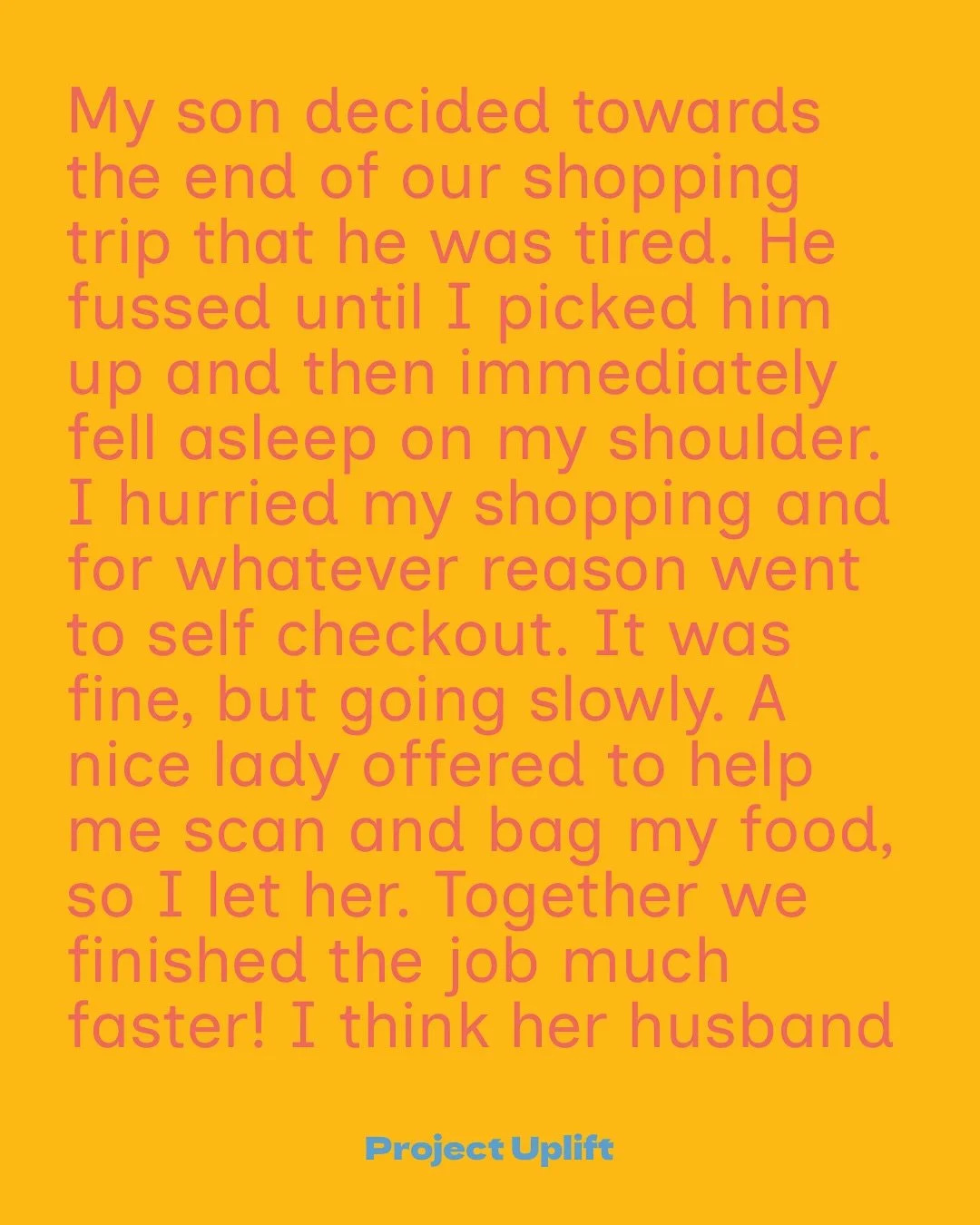 My son decided towards the end of our shopping trip that he was tired. He fussed until I picked him up and then immediately fell asleep on my shoulder. I hurried my shopping and for whatever reason went to self checkout. It was fine, but going slowly. A nice lady offered to help me scan and bag my food, so I let her. Together we finished the job much faster! I think her husband

Project Uplift